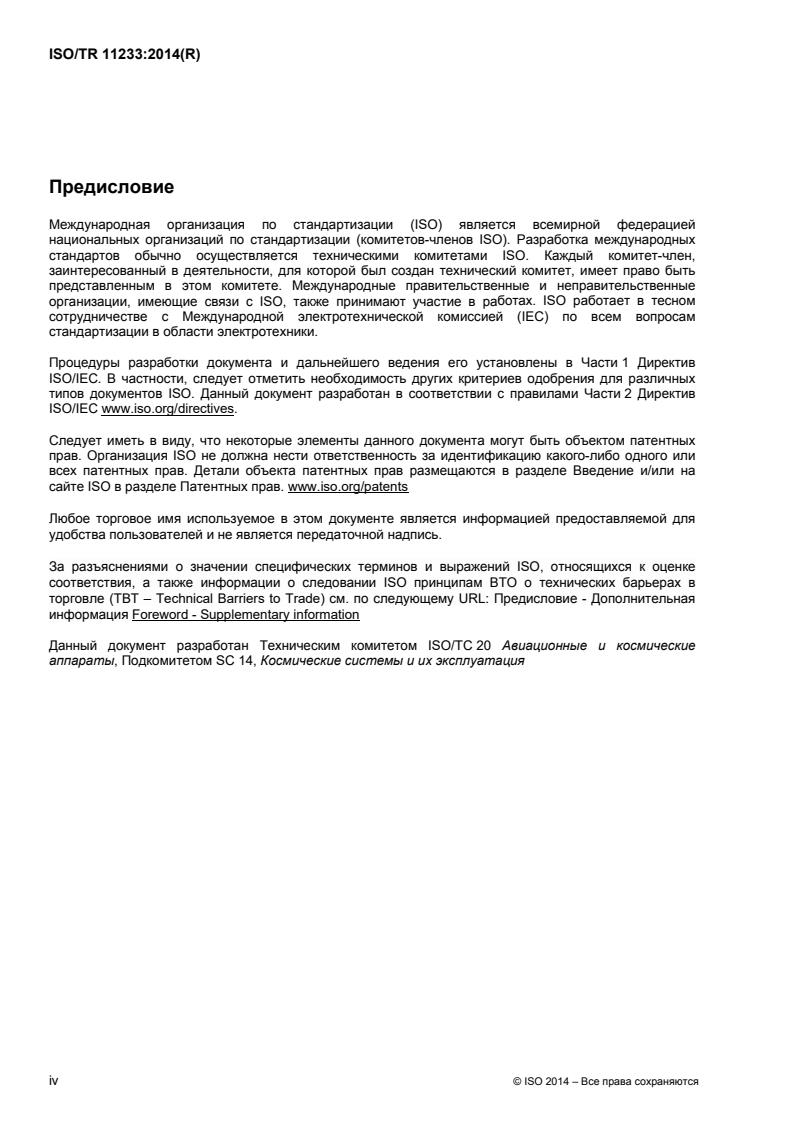 ISO/TR 11233:2014(R)

Предисловие

Международная организация по стандартизации (ISO) является всемирной федерацией национальных организаций по стандартизации (комитетов-членов ISO). Разработка международных стандартов обычно осуществляется техническими комитетами ISO. Каждый комитет-член, заинтересованный в деятельности, для которой был создан технический комитет, имеет право быть представленным в этом комитете. Международные правительственные и неправительственные организации, имеющие связи с ISO, также принимают участие в работах. ISO работает в тесном сотрудничестве с Международной электротехнической комиссией (IEC) по всем вопросам стандартизации в области электротехники.

Процедуры разработки документа и дальнейшего ведения его установлены в Части 1 Директив ISO/IEC. В частности, следует отметить необходимость других критериев одобрения для различных типов документов ISO. Данный документ разработан в соответствии с правилами Части 2 Директив ISO/IEC www.iso.org/directives.

Следует иметь в виду, что некоторые элементы данного документа могут быть объектом патентных прав. Организация ISO не должна нести ответственность за идентификацию какого-либо одного или всех патентных прав. Детали объекта патентных прав размещаются в разделе Введение и/или на сайте ISO в разделе Патентных прав. www.iso.org/patents

Любое торговое имя используемое в этом документе является информацией предоставляемой для удобства пользователей и не является передаточной надпись.

За разъяснениями о значении специфических терминов и выражений ISO, относящихся к оценке соответствия, а также информации о следовании ISO принципам ВТО о технических барьерах в торговле (TBT – Technical Barriers to Trade) см. по следующему URL: Предисловие - Дополнительная информация Foreword - Supplementary information

Данный документ разработан Техническим комитетом ISO/TC 20 Авиационные и космические аппараты, Подкомитетом SC 14, Космические системы и их эксплуатация

iv

© ISO 2014 – Все права сохраняются